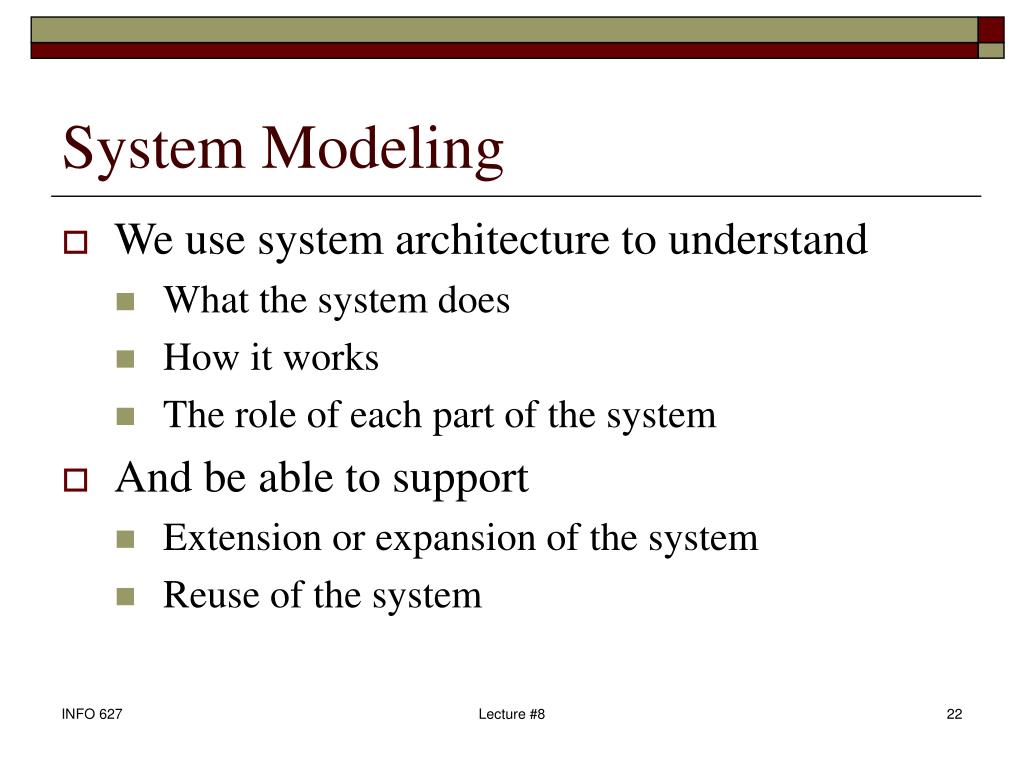 System Modeling

We use system architecture to understand

What the system does

How it works

The role of each part of the system

And be able to support

Extension or expansion of the system

Reuse of the system

INFO 627

Lecture #8

22